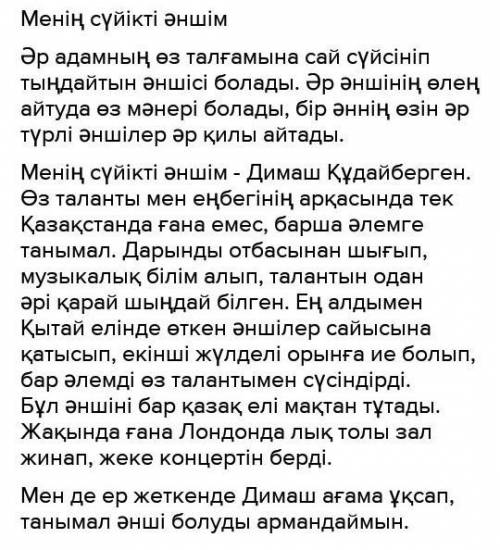 Менің сүйікті әншім

Әр адамның өз талғамына сай сүйсініп тыңдайтын әншісі болады. Әр әншінің өлең айтуда өз мәнері болады, бір әннің өзін әр түрлі әншілер әр қилы айтады.

Менің сүйікті әншім - Димаш Құдайберген. Өз таланты мен еңбегінің арқасында тек Қазақстанда ғана емес, барша әлемге танымал. Дарынды отбасынан шығып, музыкалық білім алып, талантын одан әрі қарай шыңдай білген. Ең алдымен Қытай елінде өткен әншілер сайысына қатысып, екінші жүлделі орынға ие болып, бар әлемді өз талантымен сүсіндірді. Бұл әншіні бар қазақ елі мақтан тұтады. Жақында ғана Лондонда лық толы зал жинап, жеке концертін берді.

Мен де ер жеткенде Димаш ағама ұқсап, танымал әнші болуды армандаймын.